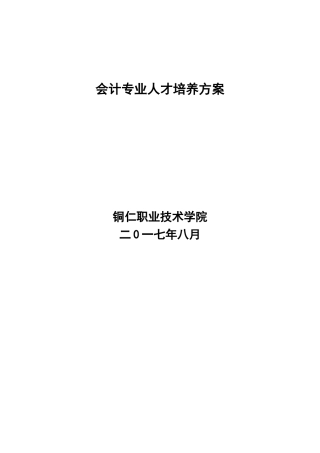 会计专业人才培养方案

铜仁职业技术学院
二０一七年八月